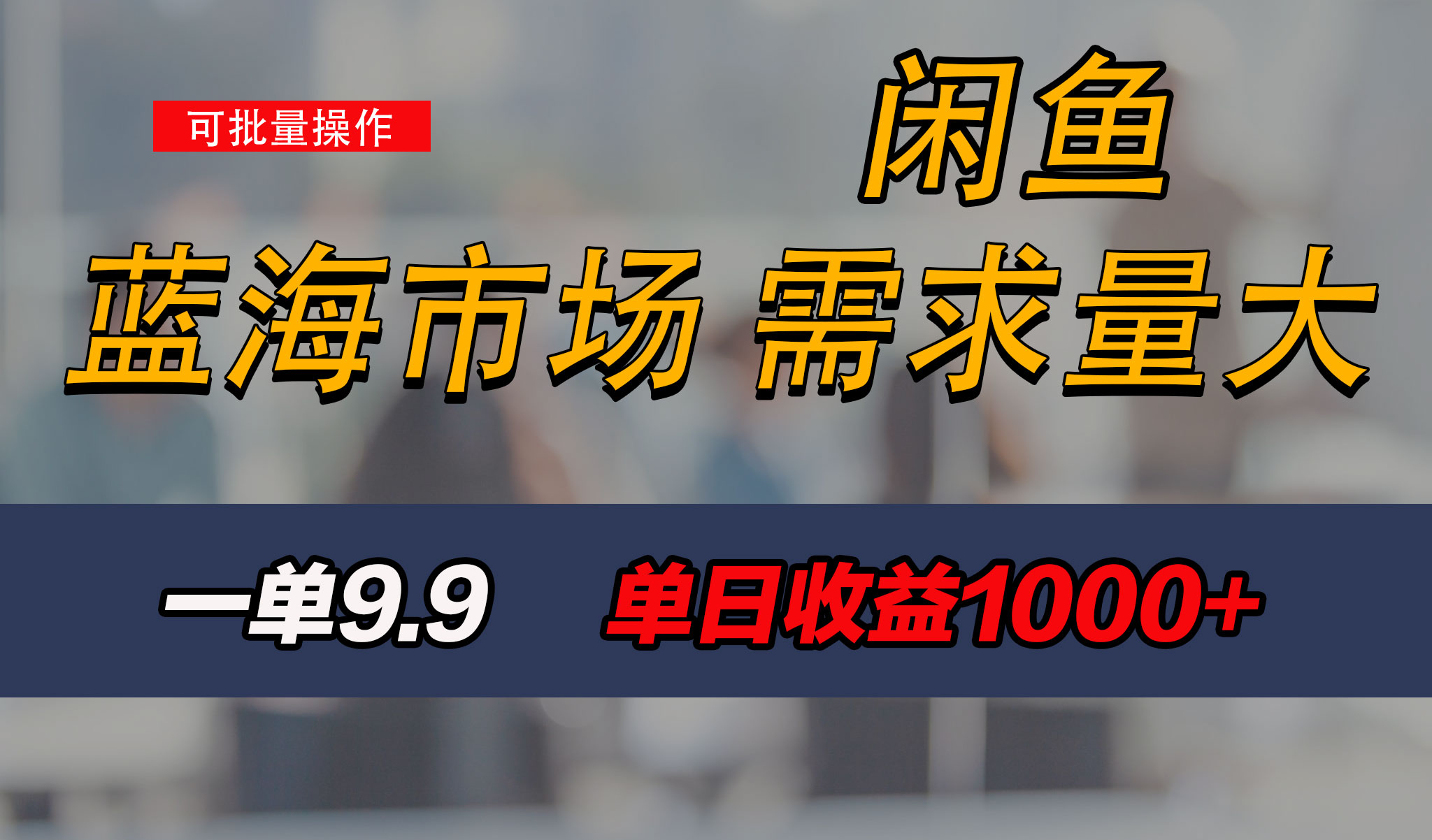 可批量操作

闲鱼

蓝海市场 需求量大

一单9.9 单日收益1000+